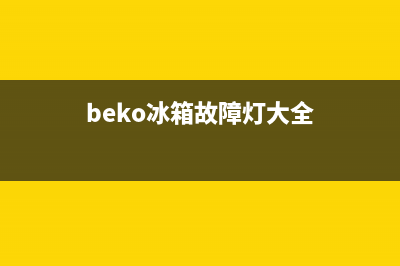 beko冰箱故障灯大全